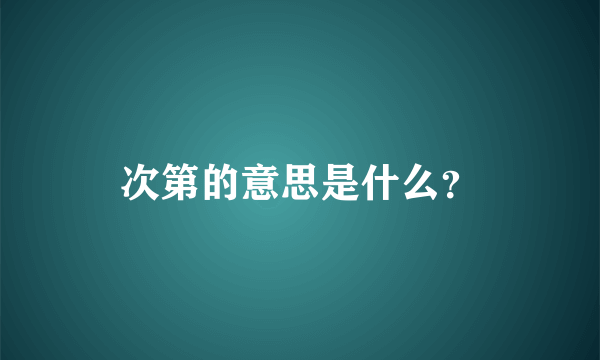 次第的意思是什么?